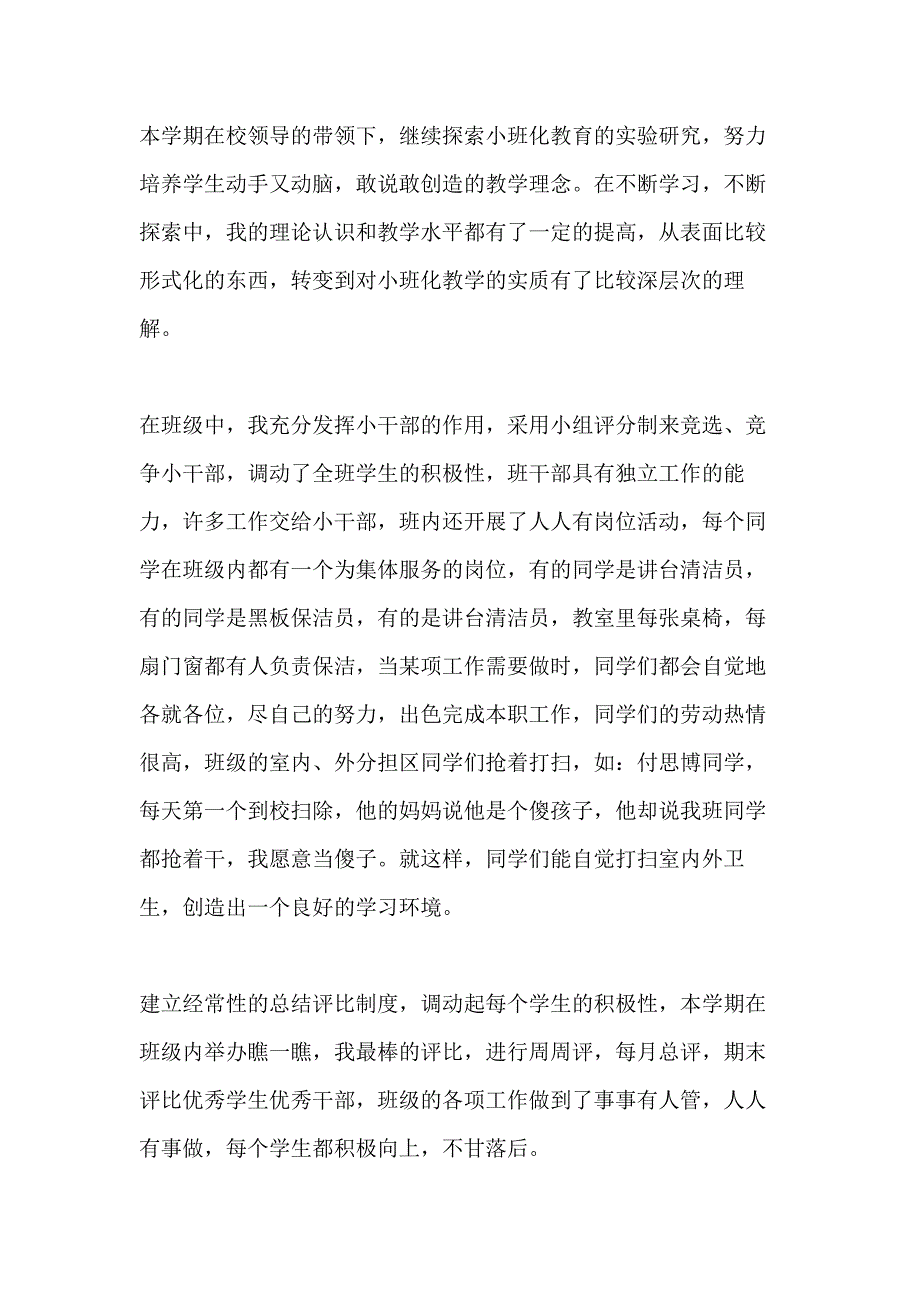 本学期在校领导的带领下，继续探索小班化教育的实验研究，努力培养学生动手又动脑，敢说敢创造的教学理念。在不断学习，不断探索中，我的理论认识和教学水平都有了一定的提高，从表面比较形式化的东西，转变到对小班化教学的实质有了比较深层次的理解。

在班级中，我充分发挥小干部的作用，采用小组评分制来竞选、竞争小干部，调动了全班学生的积极性，班干部具有独立工作的能力，许多工作交给小干部，班内还开展了人人有岗位活动，每个同学在班级内都有一个为集体服务的岗位，有的同学是讲台清洁员，有的同学是黑板保洁员，有的是讲台清洁员，教室里每张桌椅，每扇门窗都有人负责保洁，当某项工作需要做时，同学们都会自觉地各就各位，尽自己的努力，出色完成本职工作，同学们的劳动热情很高，班级的室内、外分担区同学们抢着打扫，如：付思博同学，每天第一个到校扫除，他的妈妈说他是个傻孩子，他却说我班同学都抢着干，我愿意当傻子。就这样，同学们能自觉打扫室内外卫生，创造出一个良好的学习环境。

建立经常性的总结评比制度，调动起每个学生的积极性，本学期在班级内举办瞧一瞧，我最棒的评比，进行周周评，每月总评，期末评比优秀学生优秀干部，班级的各项工作做到了事事有人管，人人有事做，每个学生都积极向上，不甘落后。